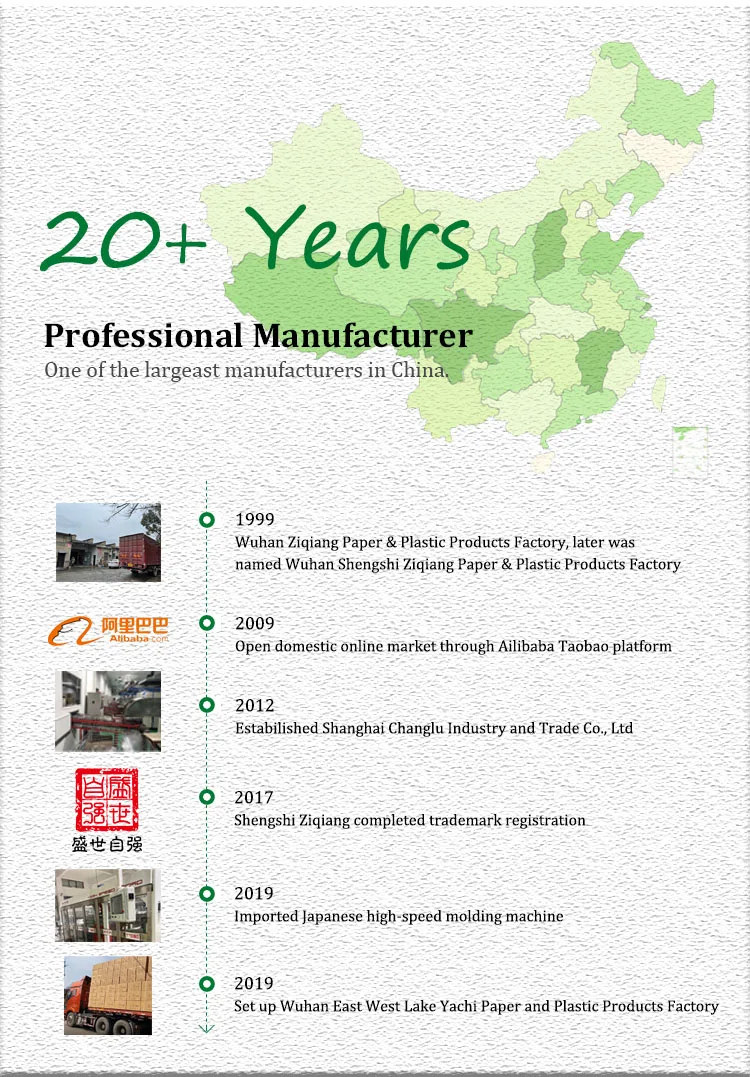 20+ Years

Professional Manufacturer

One of the largeast manufacturers in China.

1999
Wuhan Ziqiang Paper & Plastic Products Factory, later was named Wuhan Shengshi Ziqiang Paper & Plastic Products Factory

阿里巴巴 Alibaba.com

2009
Open domestic online market through Ailibaba Taobao platform

2012
Estabilished Shanghai Changlu Industry and Trade Co., Ltd

盛世自强

盛世自强

2017
Shengshi Ziqiang completed trademark registration

2019
Imported Japanese high-speed molding machine

2019
Set up Wuhan East West Lake Yachi Paper and Plastic Products Factory